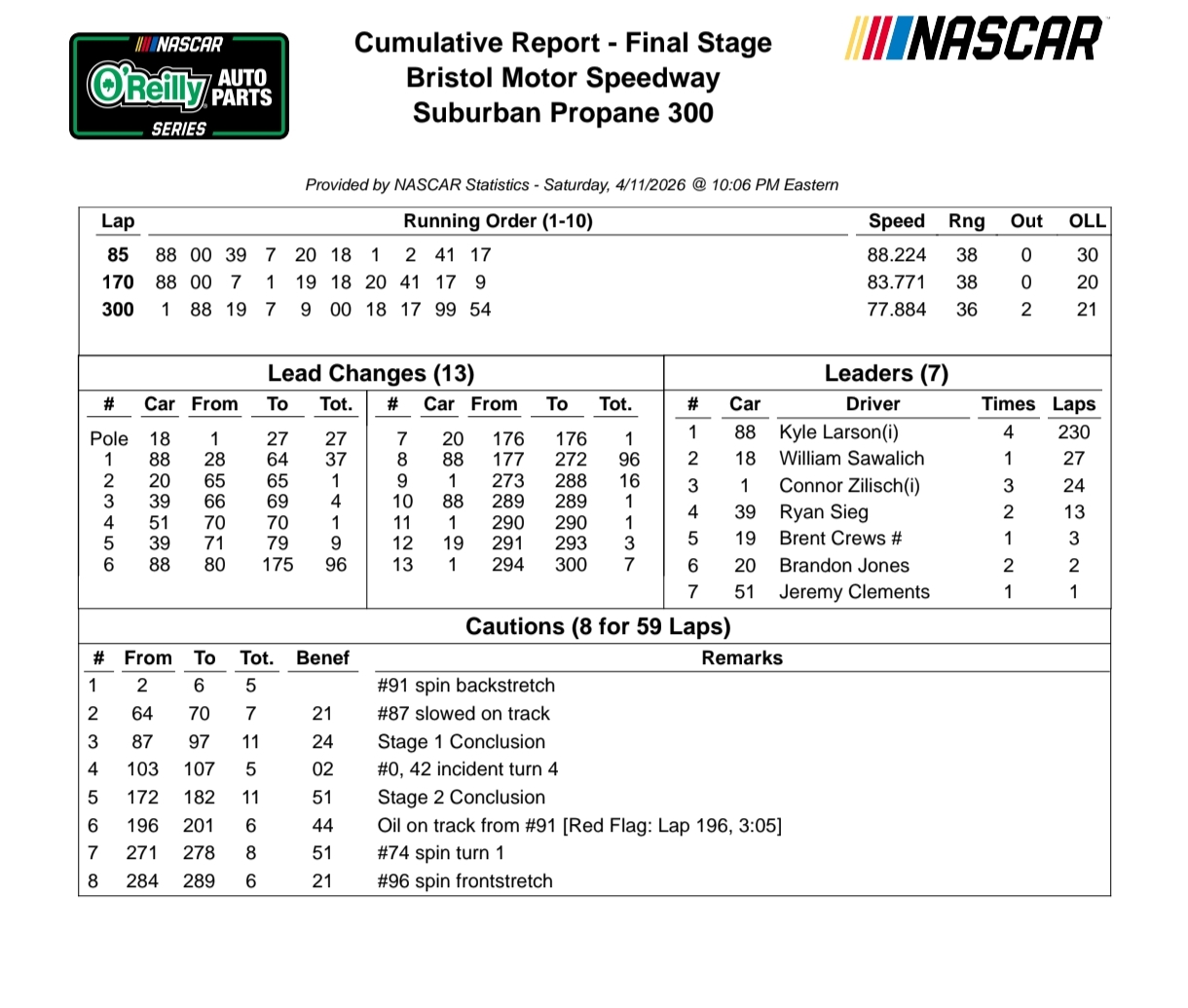 NASCAR
O'Reilly AUTO PARTS
SERIES

Cumulative Report - Final Stage
Bristol Motor Speedway
Suburban Propane 300

NASCAR

Provided by NASCAR Statistics - Saturday, 4/11/2026 @ 10:06 PM Eastern

| Lap | Running Order (1-10) | Speed | Rng | Out | OLL |
|---|---|---|---|---|---|
| 85 | 88 00 39 7 20 18 1 2 41 17 | 88.224 | 38 | 0 | 30 |
| 170 | 88 00 7 1 19 18 20 41 17 9 | 83.771 | 38 | 0 | 20 |
| 300 | 1 88 19 7 9 00 18 17 99 54 | 77.884 | 36 | 2 | 21 |

Lead Changes (13)

| # | Car | From | To | Tot. |
|---|---|---|---|---|
| Pole | 18 | 1 | 27 | 27 |
| 1 | 88 | 28 | 64 | 37 |
| 2 | 20 | 65 | 65 | 1 |
| 3 | 39 | 66 | 69 | 4 |
| 4 | 51 | 70 | 70 | 1 |
| 5 | 39 | 71 | 79 | 9 |
| 6 | 88 | 80 | 175 | 96 |

| # | Car | From | To | Tot. |
|---|---|---|---|---|
| 7 | 20 | 176 | 176 | 1 |
| 8 | 88 | 177 | 272 | 96 |
| 9 | 1 | 273 | 288 | 16 |
| 10 | 88 | 289 | 289 | 1 |
| 11 | 1 | 290 | 290 | 1 |
| 12 | 19 | 291 | 293 | 3 |
| 13 | 1 | 294 | 300 | 7 |

Leaders (7)

| # | Car | Driver | Times | Laps |
|---|---|---|---|---|
| 1 | 88 | Kyle Larson(i) | 4 | 230 |
| 2 | 18 | William Sawalich | 1 | 27 |
| 3 | 1 | Connor Zilisch(i) | 3 | 24 |
| 4 | 39 | Ryan Sieg | 2 | 13 |
| 5 | 19 | Brent Crews # | 1 | 3 |
| 6 | 20 | Brandon Jones | 2 | 2 |
| 7 | 51 | Jeremy Clements | 1 | 1 |

Cautions (8 for 59 Laps)

| # | From | To | Tot. | Benef | Remarks |
|---|---|---|---|---|---|
| 1 | 2 | 6 | 5 | | #91 spin backstretch |
| 2 | 64 | 70 | 7 | 21 | #87 slowed on track |
| 3 | 87 | 97 | 11 | 24 | Stage 1 Conclusion |
| 4 | 103 | 107 | 5 | 02 | #0, 42 incident turn 4 |
| 5 | 172 | 182 | 11 | 51 | Stage 2 Conclusion |
| 6 | 196 | 201 | 6 | 44 | Oil on track from #91 [Red Flag: Lap 196, 3:05] |
| 7 | 271 | 278 | 8 | 51 | #74 spin turn 1 |
| 8 | 284 | 289 | 6 | 21 | #96 spin frontstretch |